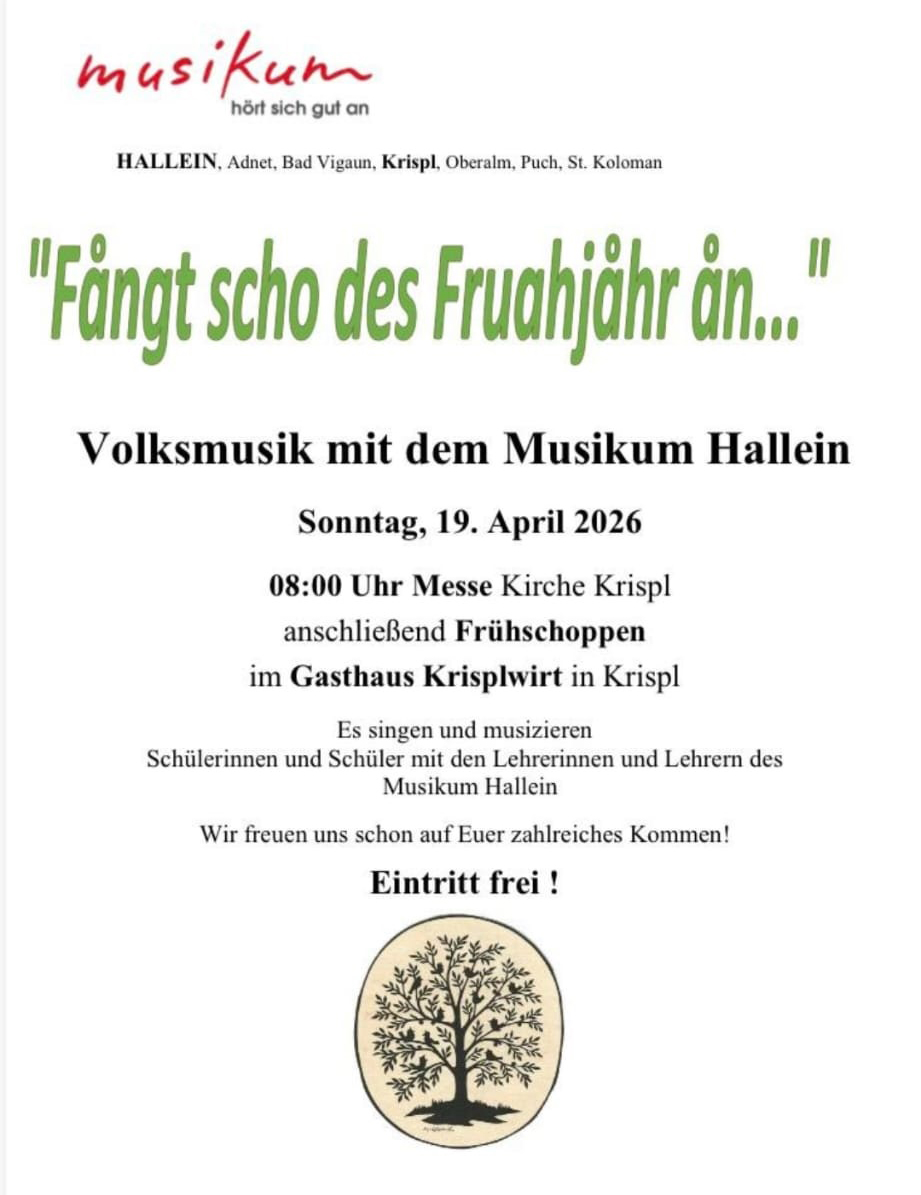 musikum
hört sich gut an

HALLEIN, Adnet, Bad Vigaun, Krispl, Oberalm, Puch, St. Koloman

"Fångt scho des Fruahjåhr ån..."

Volksmusik mit dem Musikum Hallein

Sonntag, 19. April 2026

08:00 Uhr Messe Kirche Krispl
anschließend Frühschoppen
im Gasthaus Krisplwirt in Krispl

Es singen und musizieren
Schülerinnen und Schüler mit den Lehrerinnen und Lehrern des Musikum Hallein

Wir freuen uns schon auf Euer zahlreiches Kommen!

Eintritt frei !